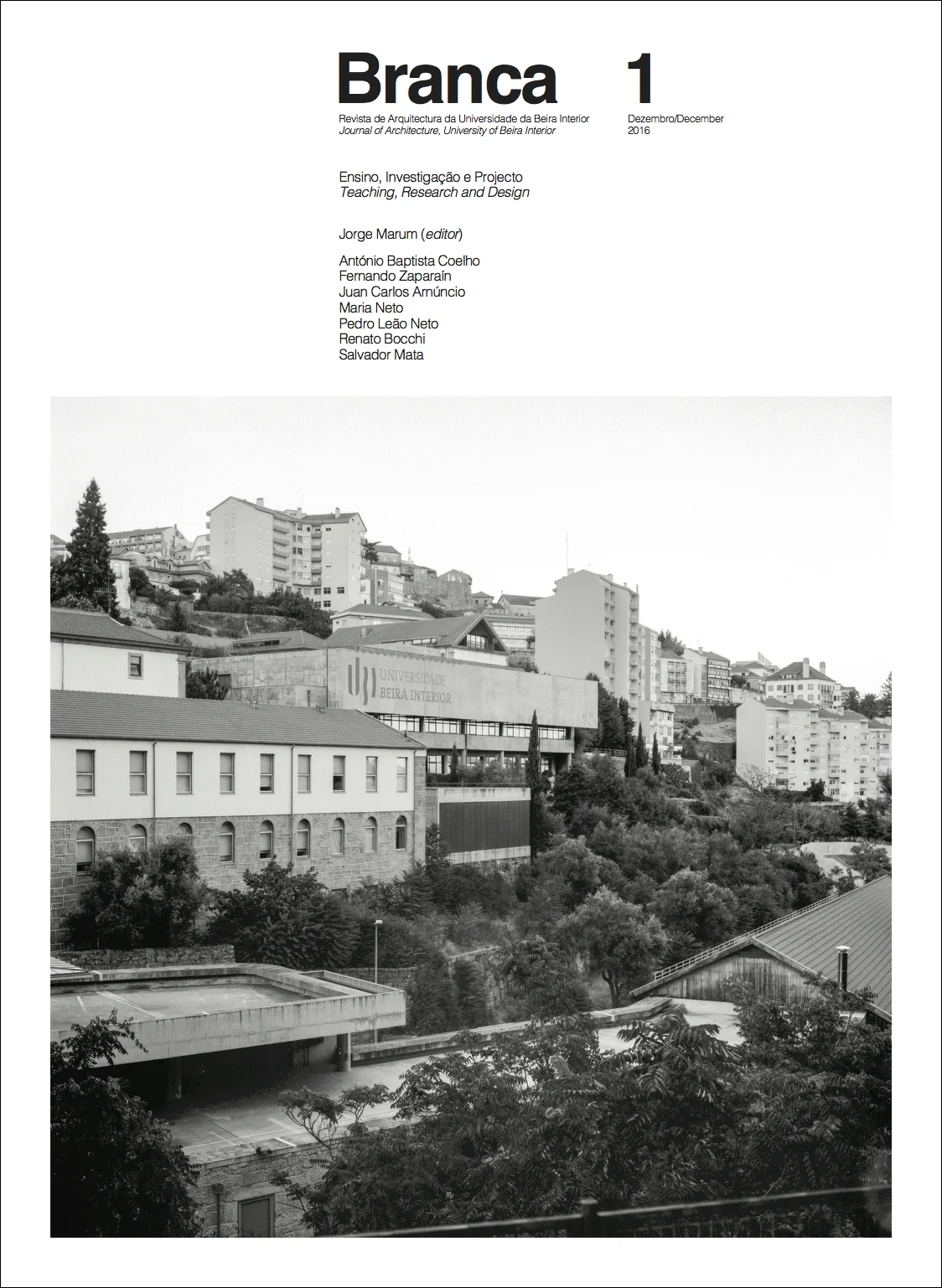 Branca 1

Revista de Arquitectura da Universidade da Beira Interior
Journal of Architecture, University of Beira Interior

Dezembro/December
2016

Ensino, Investigação e Projecto
Teaching, Research and Design

Jorge Marum (editor)

António Baptista Coelho
Fernando Zaparaín
Juan Carlos Arnúncio
Maria Neto
Pedro Leão Neto
Renato Bocchi
Salvador Mata

UNIVERSIDADE
BEIRA INTERIOR